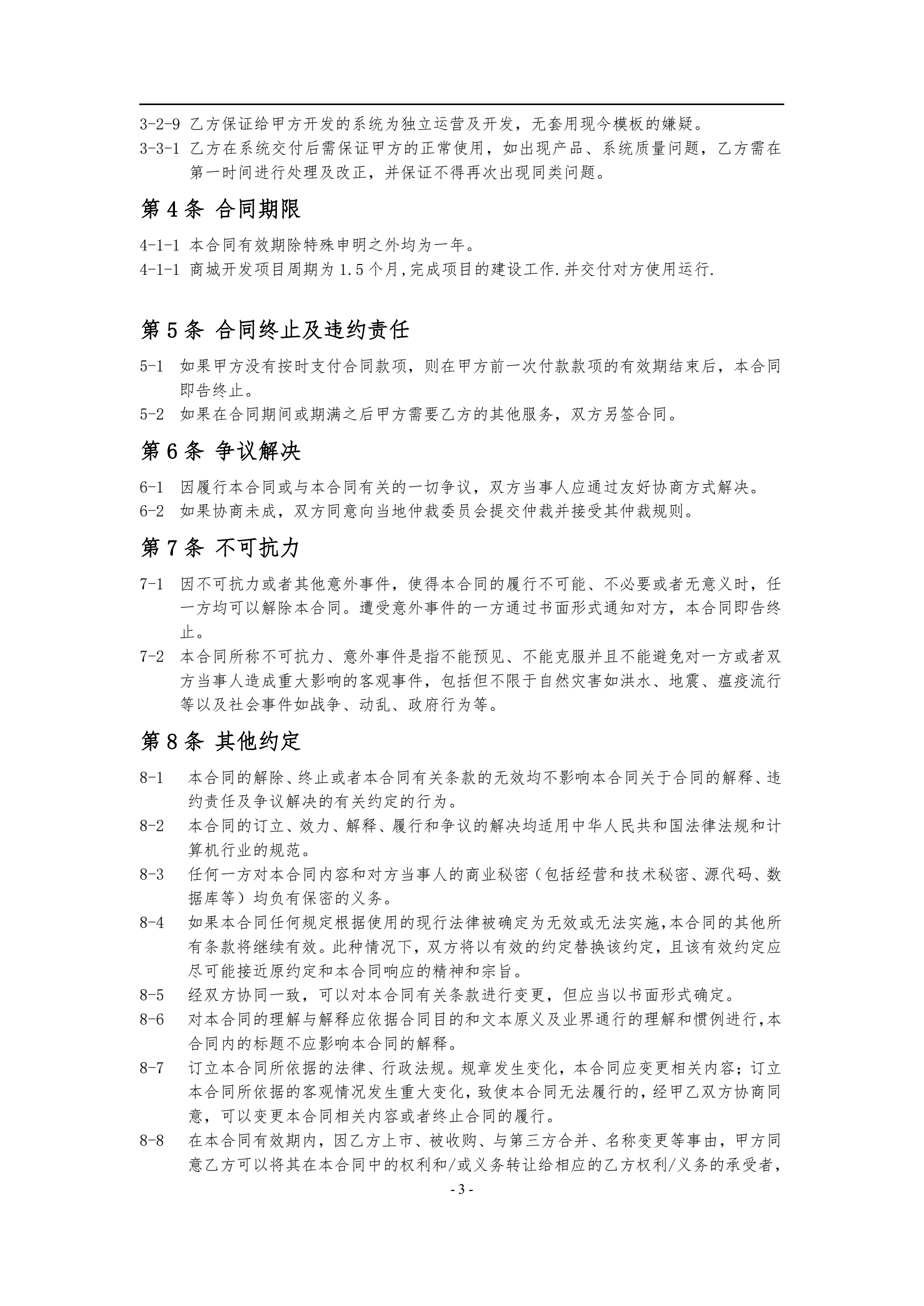 3-2-9 乙方保证给甲方开发的系统为独立运营及开发，无套用现今模板的嫌疑。

3-3-1 乙方在系统交付后需保证甲方的正常使用，如出现产品、系统质量问题，乙方需在第一时间进行处理及改正，并保证不得再次出现同类问题。

第 4 条 合同期限

4-1-1 本合同有效期除特殊申明之外均为一年。

4-1-1 商城开发项目周期为 1.5 个月,完成项目的建设工作.并交付对方使用运行.

第 5 条 合同终止及违约责任

5-1 如果甲方没有按时支付合同款项，则在甲方前一次付款款项的有效期结束后，本合同即告终止。

5-2 如果在合同期间或期满之后甲方需要乙方的其他服务，双方另签合同。

第 6 条 争议解决

6-1 因履行本合同或与本合同有关的一切争议，双方当事人应通过友好协商方式解决。

6-2 如果协商未成，双方同意向当地仲裁委员会提交仲裁并接受其仲裁规则。

第 7 条 不可抗力

7-1 因不可抗力或者其他意外事件，使得本合同的履行不可能、不必要或者无意义时，任一方均可以解除本合同。遭受意外事件的一方通过书面形式通知对方，本合同即告终止。

7-2 本合同所称不可抗力、意外事件是指不能预见、不能克服并且不能避免对一方或者双方当事人造成重大影响的客观事件，包括但不限于自然灾害如洪水、地震、瘟疫流行等以及社会事件如战争、动乱、政府行为等。

第 8 条 其他约定

8-1 本合同的解除、终止或者本合同有关条款的无效均不影响本合同关于合同的解释、违约责任及争议解决的有关约定的行为。

8-2 本合同的订立、效力、解释、履行和争议的解决均适用中华人民共和国法律法规和计算机行业的规范。

8-3 任何一方对本合同内容和对方当事人的商业秘密（包括经营和技术秘密、源代码、数据库等）均负有保密的义务。

8-4 如果本合同任何规定根据使用的现行法律被确定为无效或无法实施,本合同的其他所有条款将继续有效。此种情况下，双方将以有效的约定替换该约定，且该有效约定应尽可能接近原约定和本合同响应的精神和宗旨。

8-5 经双方协同一致，可以对本合同有关条款进行变更，但应当以书面形式确定。

8-6 对本合同的理解与解释应依据合同目的和文本原义及业界通行的理解和惯例进行,本合同内的标题不应影响本合同的解释。

8-7 订立本合同所依据的法律、行政法规。规章发生变化，本合同应变更相关内容；订立本合同所依据的客观情况发生重大变化，致使本合同无法履行的，经甲乙双方协商同意，可以变更本合同相关内容或者终止合同的履行。

8-8 在本合同有效期内，因乙方上市、被收购、与第三方合并、名称变更等事由，甲方同意乙方可以将其在本合同中的权利和/或义务转让给相应的乙方权利/义务的承受者，

- 3 -